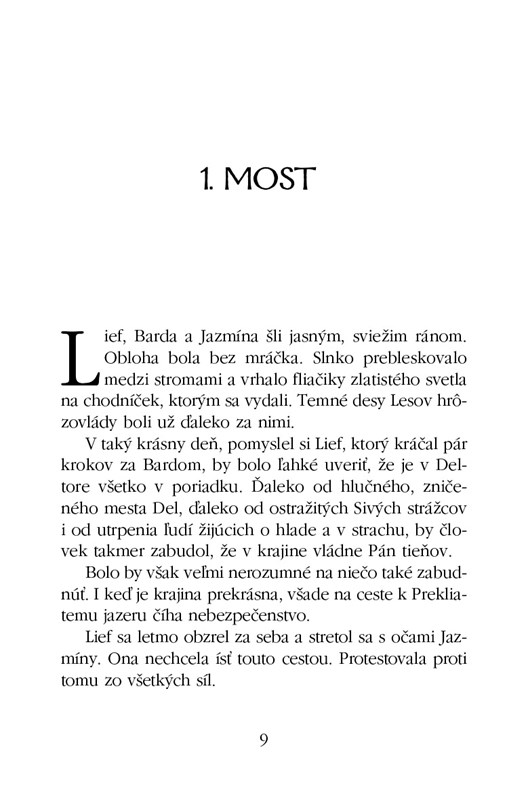 1. MOST

Lief, Barda a Jazmína šli jasným, sviežim ránom. Obloha bola bez mráčka. Slnko prebleskovalo medzi stromami a vrhalo fliačiky zlatistého svetla na chodníček, ktorým sa vydali. Temné desy Lesov hrôzovlády boli už ďaleko za nimi.

V taký krásny deň, pomyslel si Lief, ktorý kráčal pár krokov za Bardom, by bolo ľahké uveriť, že je v Deltore všetko v poriadku. Ďaleko od hlučného, zničeného mesta Del, ďaleko od ostražitých Sivých strážcov i od utrpenia ľudí žijúcich o hlade a v strachu, by človek takmer zabudol, že v krajine vládne Pán tieňov.

Bolo by však veľmi nerozumné na niečo také zabudnúť. I keď je krajina prekrásna, všade na ceste k Prekliatemu jazeru číha nebezpečenstvo.

Lief sa letmo obzrel za seba a stretol sa s očami Jazmíny. Ona nechcela ísť touto cestou. Protestovala proti tomu zo všetkých síl.

9